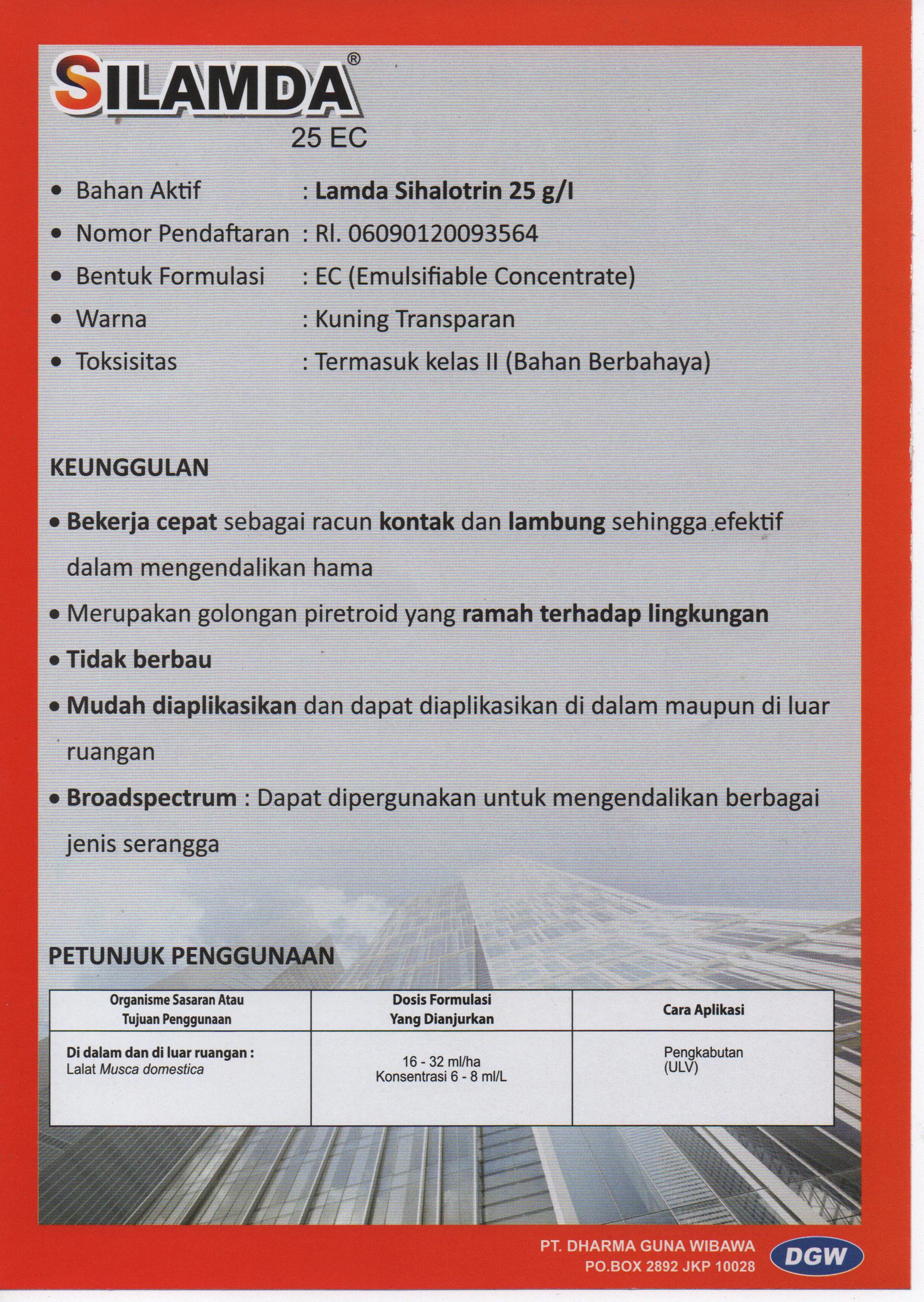 SILAMDA®
25 EC

• Bahan Aktif : Lamda Sihalotrin 25 g/l
• Nomor Pendaftaran : RI. 06090120093564
• Bentuk Formulasi : EC (Emulsifiable Concentrate)
• Warna : Kuning Transparan
• Toksisitas : Termasuk kelas II (Bahan Berbahaya)

KEUNGGULAN

• Bekerja cepat sebagai racun kontak dan lambung sehingga efektif dalam mengendalikan hama
• Merupakan golongan piretroid yang ramah terhadap lingkungan
• Tidak berbau
• Mudah diaplikasikan dan dapat diaplikasikan di dalam maupun di luar ruangan
• Broadspectrum : Dapat dipergunakan untuk mengendalikan berbagai jenis serangga

PETUNJUK PENGGUNAAN

| Organisme Sasaran Atau Tujuan Penggunaan | Dosis Formulasi Yang Dianjurkan | Cara Aplikasi |
|---|---|---|
| Di dalam dan di luar ruangan : Lalat Musca domestica | 16 - 32 ml/ha Konsentrasi 6 - 8 ml/L | Pengkabutan (ULV) |

PT. DHARMA GUNA WIBAWA
PO.BOX 2892 JKP 10028
DGW